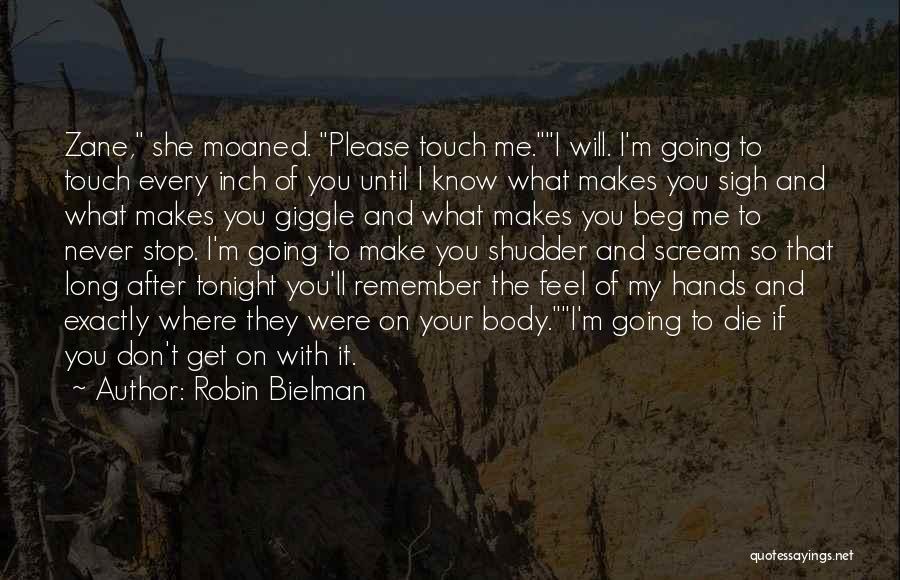 Zane," she moaned. "Please touch me.""I will. I'm going to touch every inch of you until I know what makes you sigh and what makes you giggle and what makes you beg me to never stop. I'm going to make you shudder and scream so that long after tonight you'll remember the feel of my hands and exactly where they were on your body.""I'm going to die if you don't get on with it.

~ Author: Robin Bielman

quotessayings.net